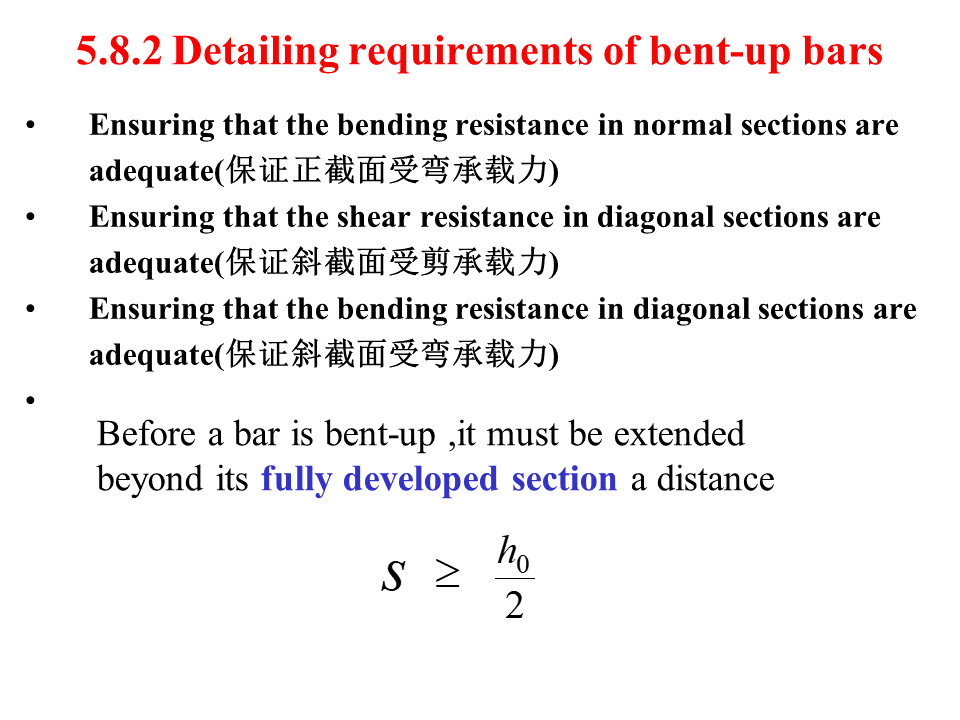 5.8.2 Detailing requirements of bent-up bars

• Ensuring that the bending resistance in normal sections are adequate(保证正截面受弯承载力)

• Ensuring that the shear resistance in diagonal sections are adequate(保证斜截面受剪承载力)

• Ensuring that the bending resistance in diagonal sections are adequate(保证斜截面受弯承载力)

• Before a bar is bent-up ,it must be extended beyond its fully developed section a distance

$s \geq \frac{h_0}{2}$